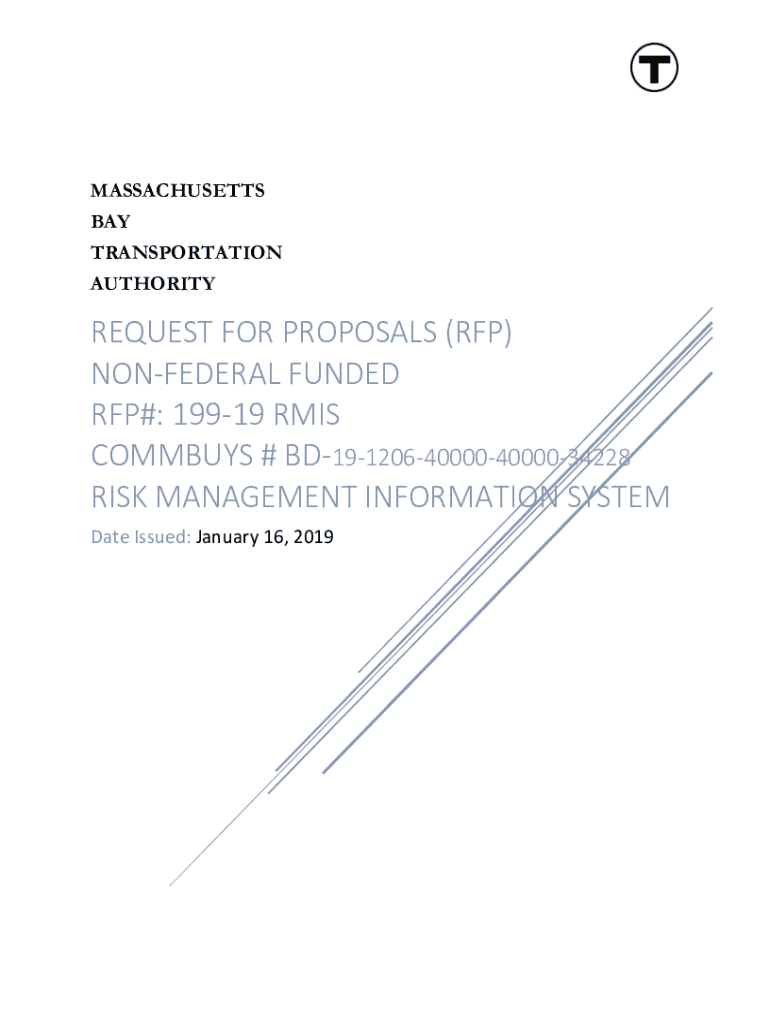 T

MASSACHUSETTS
BAY
TRANSPORTATION
AUTHORITY

REQUEST FOR PROPOSALS (RFP)
NON-FEDERAL FUNDED
RFP#: 199-19 RMIS
COMMBUYS # BD-19-1206-40000-40000-34228
RISK MANAGEMENT INFORMATION SYSTEM
Date Issued: January 16, 2019